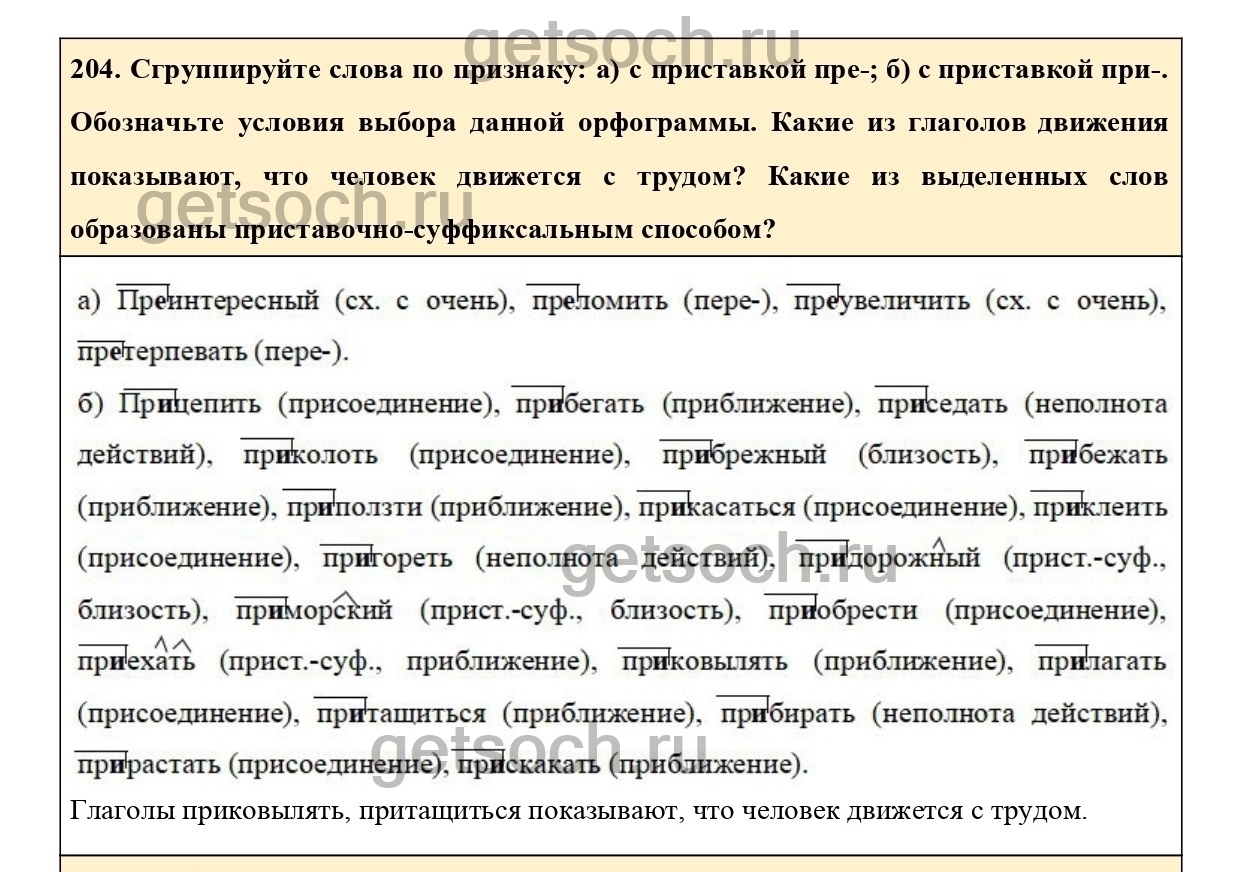 getsoch.ru

204. Сгруппируйте слова по признаку: а) с приставкой пре-; б) с приставкой при-. Обозначьте условия выбора данной орфограммы. Какие из глаголов движения показывают, что человек движется с трудом? Какие из выделенных слов образованы приставочно-суффиксальным способом?

getsoch.ru

а) Преинтересный (сх. с очень), преломить (пере-), преувеличить (сх. с очень), претерпевать (пере-).

б) Прицепить (присоединение), прибегать (приближение), приседать (неполнота действий), приколоть (присоединение), прибрежный (близость), прибежать (приближение), приползти (приближение), прикасаться (присоединение), приклеить (присоединение), пригореть (неполнота действий), придорожный (прист.-суф., близость), приморский (прист.-суф., близость), приобрести (присоединение), приехать (прист.-суф., приближение), приковылять (приближение), прилагать (присоединение), притащиться (приближение), прибирать (неполнота действий), прирастать (присоединение), прискакать (приближение).

getsoch.ru

getsoch.ru

Глаголы приковылять, притащиться показывают, что человек движется с трудом.